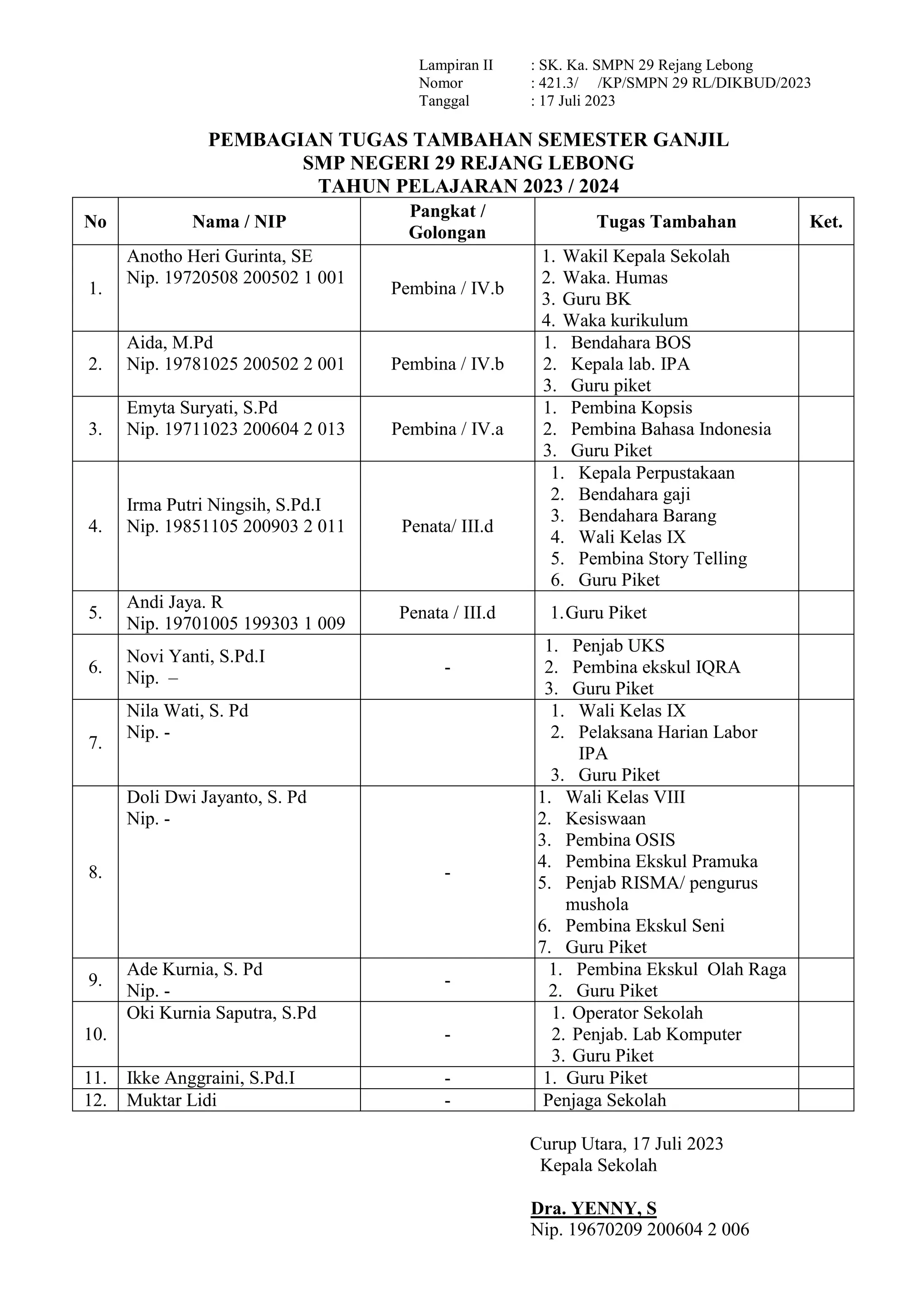 Lampiran II : SK. Ka. SMPN 29 Rejang Lebong
Nomor : 421.3/ /KP/SMPN 29 RL/DIKBUD/2023
Tanggal : 17 Juli 2023

PEMBAGIAN TUGAS TAMBAHAN SEMESTER GANJIL
SMP NEGERI 29 REJANG LEBONG
TAHUN PELAJARAN 2023 / 2024

| No | Nama / NIP | Pangkat / Golongan | Tugas Tambahan | Ket. |
|---|---|---|---|---|
| 1. | Anotho Heri Gurinta, SE Nip. 19720508 200502 1 001 | Pembina / IV.b | 1. Wakil Kepala Sekolah 2. Waka. Humas 3. Guru BK 4. Waka kurikulum | |
| 2. | Aida, M.Pd Nip. 19781025 200502 2 001 | Pembina / IV.b | 1. Bendahara BOS 2. Kepala lab. IPA 3. Guru piket | |
| 3. | Emyta Suryati, S.Pd Nip. 19711023 200604 2 013 | Pembina / IV.a | 1. Pembina Kopsis 2. Pembina Bahasa Indonesia 3. Guru Piket | |
| 4. | Irma Putri Ningsih, S.Pd.I Nip. 19851105 200903 2 011 | Penata/ III.d | 1. Kepala Perpustakaan 2. Bendahara gaji 3. Bendahara Barang 4. Wali Kelas IX 5. Pembina Story Telling 6. Guru Piket | |
| 5. | Andi Jaya. R Nip. 19701005 199303 1 009 | Penata / III.d | 1.Guru Piket | |
| 6. | Novi Yanti, S.Pd.I Nip. – | - | 1. Penjab UKS 2. Pembina ekskul IQRA 3. Guru Piket | |
| 7. | Nila Wati, S. Pd Nip. - | | 1. Wali Kelas IX 2. Pelaksana Harian Labor IPA 3. Guru Piket | |
| 8. | Doli Dwi Jayanto, S. Pd Nip. - | - | 1. Wali Kelas VIII 2. Kesiswaan 3. Pembina OSIS 4. Pembina Ekskul Pramuka 5. Penjab RISMA/ pengurus mushola 6. Pembina Ekskul Seni 7. Guru Piket | |
| 9. | Ade Kurnia, S. Pd Nip. - | - | 1. Pembina Ekskul Olah Raga 2. Guru Piket | |
| 10. | Oki Kurnia Saputra, S.Pd | - | 1. Operator Sekolah 2. Penjab. Lab Komputer 3. Guru Piket | |
| 11. | Ikke Anggraini, S.Pd.I | - | 1. Guru Piket | |
| 12. | Muktar Lidi | - | Penjaga Sekolah | |

Curup Utara, 17 Juli 2023
Kepala Sekolah

Dra. YENNY, S
Nip. 19670209 200604 2 006